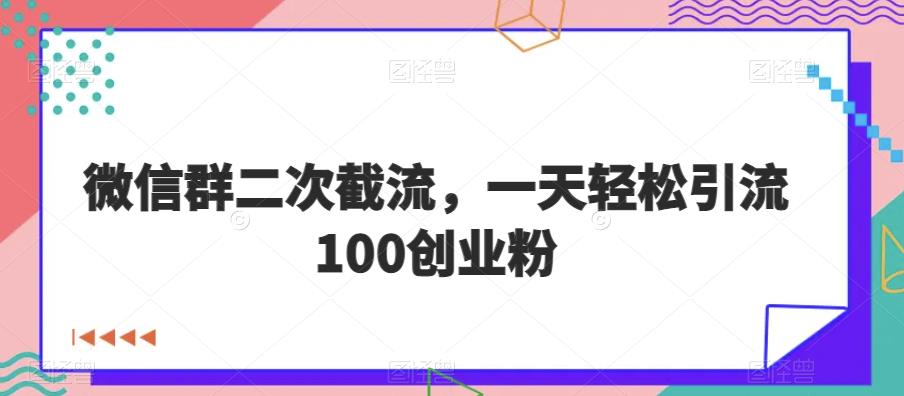 微信群二次截流，一天轻松引流100创业粉